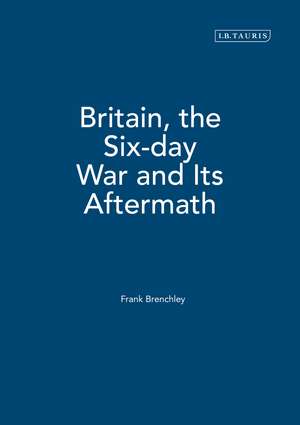 I.B.TAURIS

Britain, the Six-day War and Its Aftermath

Frank Brenchley